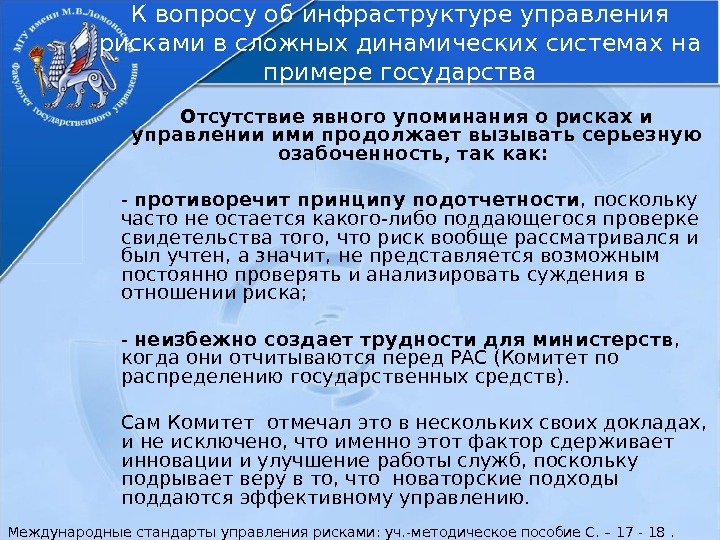 МГУ имени М.В.Ломоносова
Факультет государственного управления

К вопросу об инфраструктуре управления рисками в сложных динамических системах на примере государства

Отсутствие явного упоминания о рисках и управлении ими продолжает вызывать серьезную озабоченность, так как:

- противоречит принципу подотчетности, поскольку часто не остается какого-либо поддающегося проверке свидетельства того, что риск вообще рассматривался и был учтен, а значит, не представляется возможным постоянно проверять и анализировать суждения в отношении риска;

- неизбежно создает трудности для министерств, когда они отчитываются перед РАС (Комитет по распределению государственных средств).

Сам Комитет отмечал это в нескольких своих докладах, и не исключено, что именно этот фактор сдерживает инновации и улучшение работы служб, поскольку подрывает веру в то, что новаторские подходы поддаются эффективному управлению.

Международные стандарты управления рисками: уч.-методическое пособие С. – 17 - 18 .